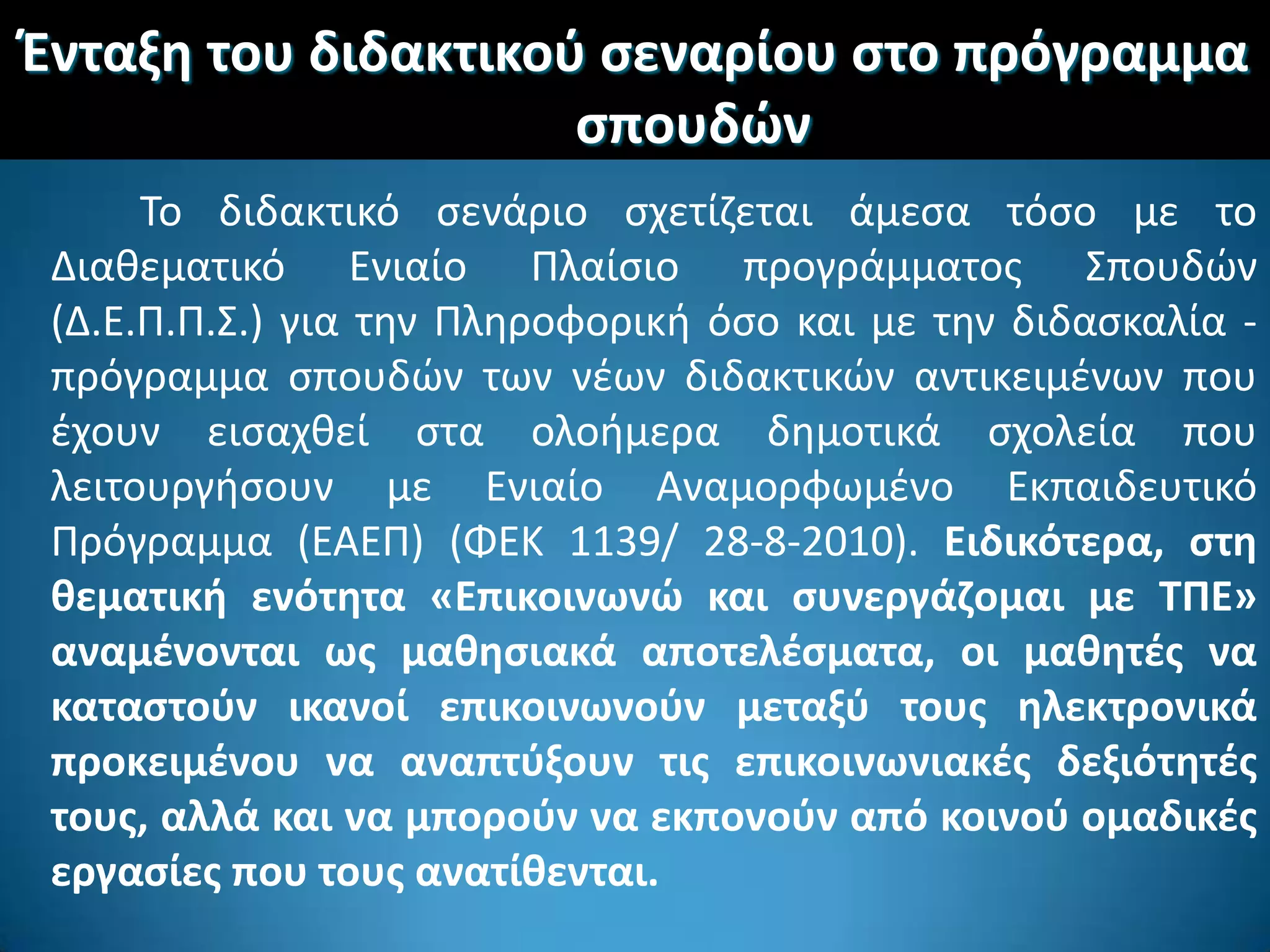 Ένταξη του διδακτικού σεναρίου στο πρόγραμμα σπουδών

Το διδακτικό σενάριο σχετίζεται άμεσα τόσο με το Διαθεματικό Ενιαίο Πλαίσιο προγράμματος Σπουδών (Δ.Ε.Π.Π.Σ.) για την Πληροφορική όσο και με την διδασκαλία - πρόγραμμα σπουδών των νέων διδακτικών αντικειμένων που έχουν εισαχθεί στα ολοήμερα δημοτικά σχολεία που λειτουργήσουν με Ενιαίο Αναμορφωμένο Εκπαιδευτικό Πρόγραμμα (ΕΑΕΠ) (ΦΕΚ 1139/ 28-8-2010). Ειδικότερα, στη θεματική ενότητα «Επικοινωνώ και συνεργάζομαι με ΤΠΕ» αναμένονται ως μαθησιακά αποτελέσματα, οι μαθητές να καταστούν ικανοί επικοινωνούν μεταξύ τους ηλεκτρονικά προκειμένου να αναπτύξουν τις επικοινωνιακές δεξιότητές τους, αλλά και να μπορούν να εκπονούν από κοινού ομαδικές εργασίες που τους ανατίθενται.